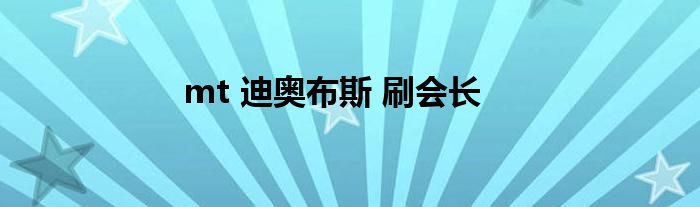 mt 迪奥布斯 刷会长